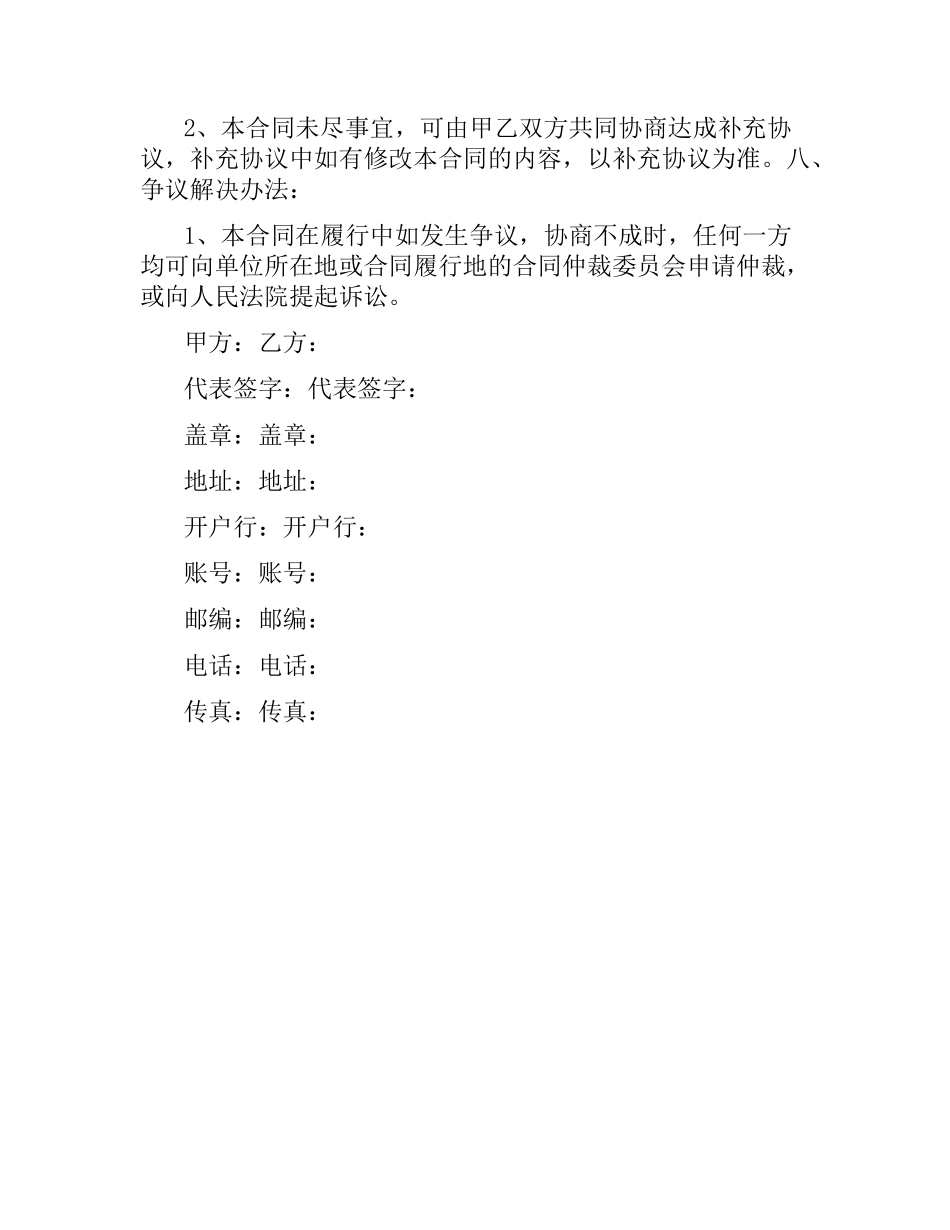 2、本合同未尽事宜，可由甲乙双方共同协商达成补充协议，补充协议中如有修改本合同的内容，以补充协议为准。八、争议解决办法：

1、本合同在履行中如发生争议，协商不成时，任何一方均可向单位所在地或合同履行地的合同仲裁委员会申请仲裁，或向人民法院提起诉讼。

甲方：乙方：

代表签字：代表签字：

盖章：盖章：

地址：地址：

开户行：开户行：

账号：账号：

邮编：邮编：

电话：电话：

传真：传真：